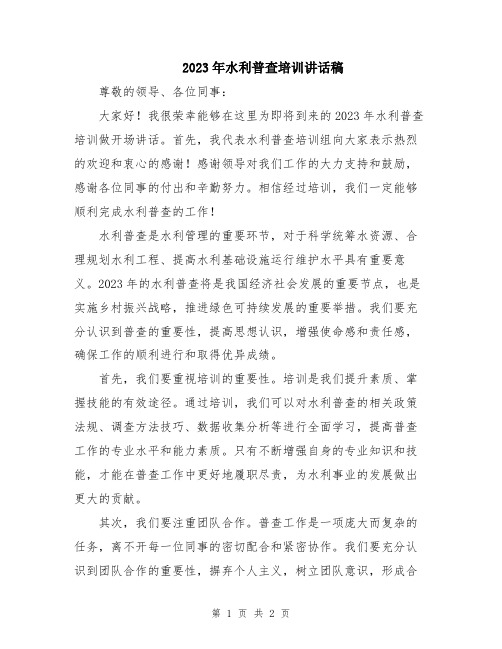 2023年水利普查培训讲话稿

尊敬的领导、各位同事：

大家好！我很荣幸能够在这里为即将到来的2023年水利普查培训做开场讲话。首先，我代表水利普查培训组向大家表示热烈的欢迎和衷心的感谢！感谢领导对我们工作的大力支持和鼓励，感谢各位同事的付出和辛勤努力。相信经过培训，我们一定能够顺利完成水利普查的工作！

水利普查是水利管理的重要环节，对于科学统筹水资源、合理规划水利工程、提高水利基础设施运行维护水平具有重要意义。2023年的水利普查将是我国经济社会发展的重要节点，也是实施乡村振兴战略，推进绿色可持续发展的重要举措。我们要充分认识到普查的重要性，提高思想认识，增强使命感和责任感，确保工作的顺利进行和取得优异成绩。

首先，我们要重视培训的重要性。培训是我们提升素质、掌握技能的有效途径。通过培训，我们可以对水利普查的相关政策法规、调查方法技巧、数据收集分析等进行全面学习，提高普查工作的专业水平和能力素质。只有不断增强自身的专业知识和技能，才能在普查工作中更好地履职尽责，为水利事业的发展做出更大的贡献。

其次，我们要注重团队合作。普查工作是一项庞大而复杂的任务，离不开每一位同事的密切配合和紧密协作。我们要充分认识到团队合作的重要性，摒弃个人主义，树立团队意识，形成合

第 1 页 共 2 页